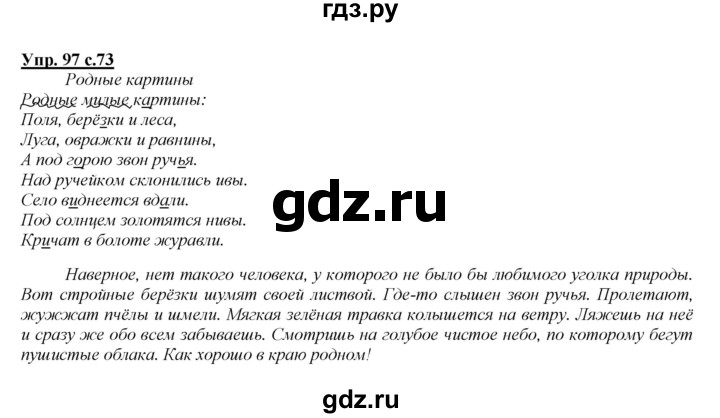 гдз.ру

Упр. 97 с.73

Родные картины
Родные милые картины:
Поля, берёзки и леса,
Луга, овражки и равнины,
А под горою звон ручья.
Над ручейком склонились ивы.
Село виднеется вдали.
Под солнцем золотятся нивы.
Кричат в болоте журавли.

gdz.ru

Наверное, нет такого человека, у которого не было бы любимого уголка природы. Вот стройные берёзки шумят своей листвой. Где-то слышен звон ручья. Пролетают, жужжат пчёлы и шмели. Мягкая зелёная травка колышется на ветру. Ляжешь на неё и сразу же обо всем забываешь. Смотришь на голубое чистое небо, по которому бегут пушистые облака. Как хорошо в краю родном!

gdz.ru